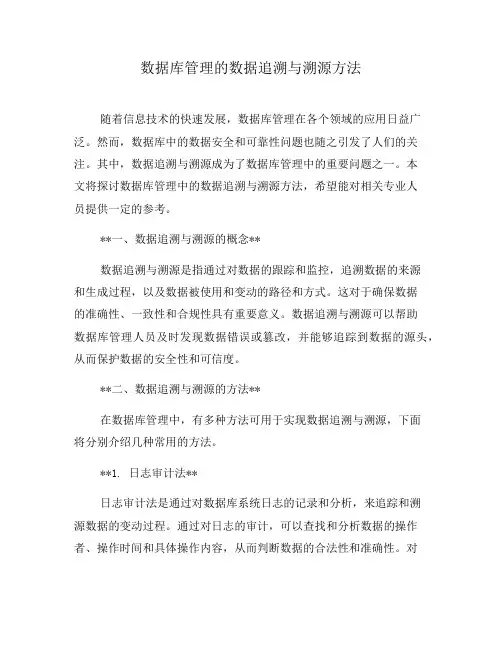 数据库管理的数据追溯与溯源方法

随着信息技术的快速发展，数据库管理在各个领域的应用日益广泛。然而，数据库中的数据安全和可靠性问题也随之引发了人们的关注。其中，数据追溯与溯源成为了数据库管理中的重要问题之一。本文将探讨数据库管理中的数据追溯与溯源方法，希望能对相关专业人员提供一定的参考。

**一、数据追溯与溯源的概念**

数据追溯与溯源是指通过对数据的跟踪和监控，追溯数据的来源和生成过程，以及数据被使用和变动的路径和方式。这对于确保数据的准确性、一致性和合规性具有重要意义。数据追溯与溯源可以帮助数据库管理人员及时发现数据错误或篡改，并能够追踪到数据的源头，从而保护数据的安全性和可信度。

**二、数据追溯与溯源的方法**

在数据库管理中，有多种方法可用于实现数据追溯与溯源，下面将分别介绍几种常用的方法。

**1. 日志审计法**

日志审计法是通过对数据库系统日志的记录和分析，来追踪和溯源数据的变动过程。通过对日志的审计，可以查找和分析数据的操作者、操作时间和具体操作内容，从而判断数据的合法性和准确性。对